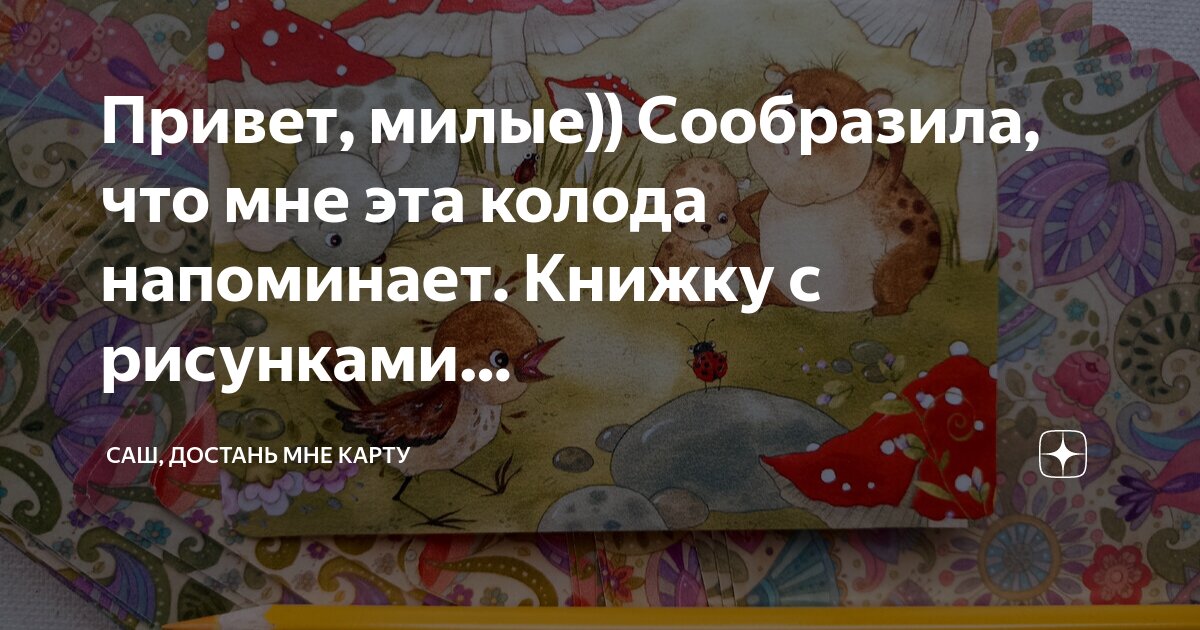 Привет, милые)) Сообразила, что мне эта колода напоминает. Книжку с рисунками...

САШ, ДОСТАНЬ МНЕ КАРТУ